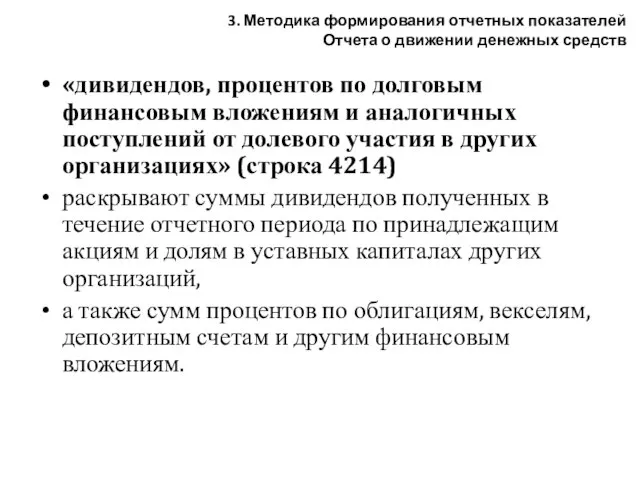 3. Методика формирования отчетных показателей
Отчета о движении денежных средств

• «дивидендов, процентов по долговым финансовым вложениям и аналогичных поступлений от долевого участия в других организациях» (строка 4214)

• раскрывают суммы дивидендов полученных в течение отчетного периода по принадлежащим акциям и долям в уставных капиталах других организаций,

• а также сумм процентов по облигациям, векселям, депозитным счетам и другим финансовым вложениям.